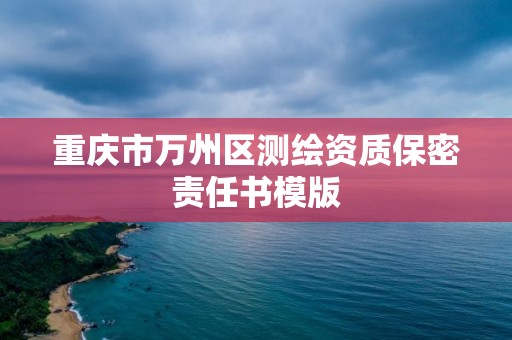 重庆市万州区测绘资质保密责任书模版